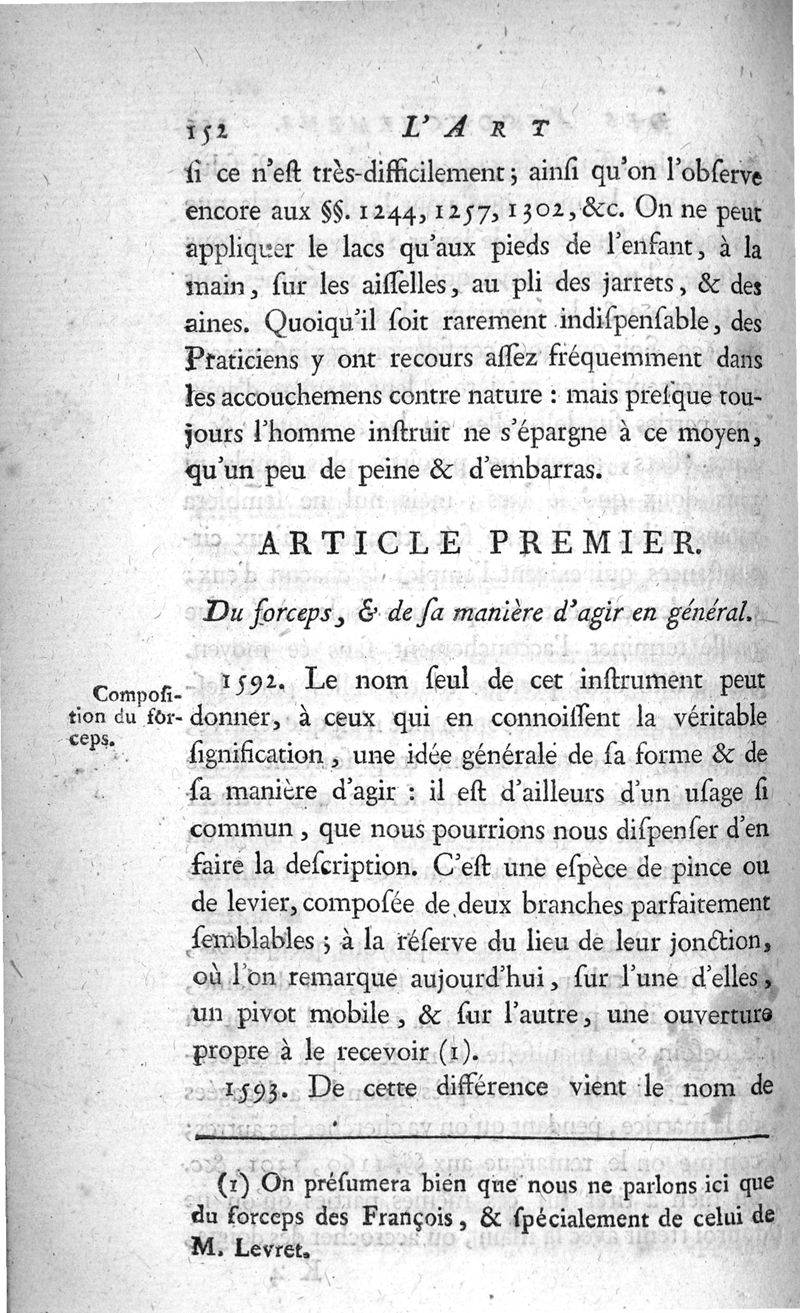 152 L'ART

ſi ce n'eſt très-difficilement ; ainſi qu'on l'obſerve encore aux §§. 1244, 1257, 1302, &c. On ne peut appliquer le lacs qu'aux pieds de l'enfant, à la main, ſur les aiſſelles, au pli des jarrets, & des aines. Quoiqu'il ſoit rarement indiſpenſable, des Praticiens y ont recours aſſez fréquemment dans les accouchemens contre nature : mais preſque toujours l'homme inſtruit ne s'épargne à ce moyen, qu'un peu de peine & d'embarras.

ARTICLE PREMIER.

Du forceps, & de ſa manière d'agir en général.

Compoſition du forceps.

1592. Le nom ſeul de cet inſtrument peut donner, à ceux qui en connoiſſent la véritable ſignification, une idée générale de ſa forme & de ſa manière d'agir : il eſt d'ailleurs d'un uſage ſi commun, que nous pourrions nous diſpenſer d'en faire la deſcription. C'eſt une eſpèce de pince ou de levier, compoſée de deux branches parfaitement ſemblables ; à la réſerve du lieu de leur jonction, où l'on remarque aujourd'hui, ſur l'une d'elles, un pivot mobile, & ſur l'autre, une ouverture propre à le recevoir (1).

1593. De cette différence vient le nom de

(1) On préſumera bien que nous ne parlons ici que du forceps des François, & ſpécialement de celui de M. Levret.